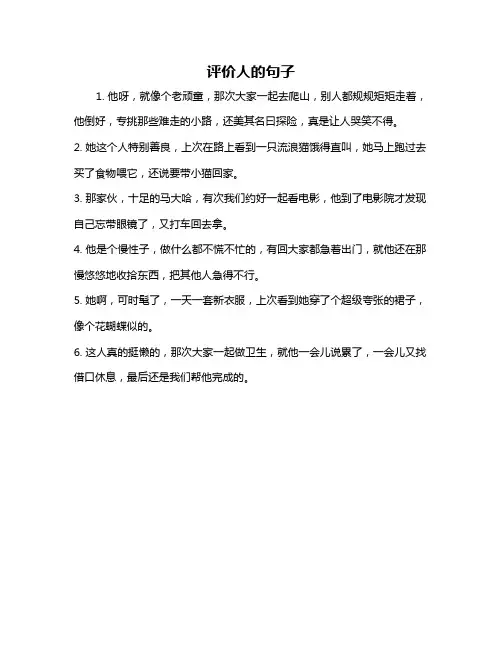 评价人的句子

1. 他呀，就像个老顽童，那次大家一起去爬山，别人都规规矩矩走着，他倒好，专挑那些难走的小路，还美其名曰探险，真是让人哭笑不得。

2. 她这个人特别善良，上次在路上看到一只流浪猫饿得直叫，她马上跑过去买了食物喂它，还说要带小猫回家。

3. 那家伙，十足的马大哈，有次我们约好一起看电影，他到了电影院才发现自己忘带眼镜了，又打车回去拿。

4. 他是个慢性子，做什么都不慌不忙的，有回大家都急着出门，就他还在那慢悠悠地收拾东西，把其他人急得不行。

5. 她啊，可时髦了，一天一套新衣服，上次看到她穿了个超级夸张的裙子，像个花蝴蝶似的。

6. 这人真的挺懒的，那次大家一起做卫生，就他一会儿说累了，一会儿又找借口休息，最后还是我们帮他完成的。